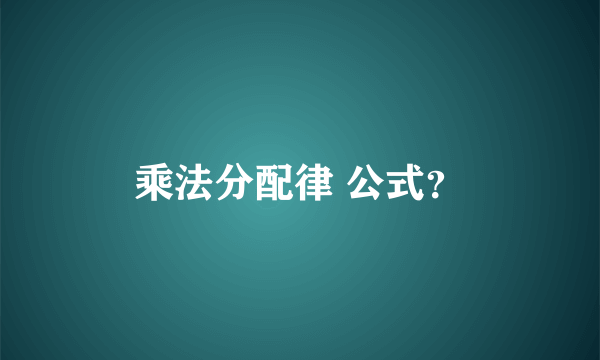 乘法分配律 公式?